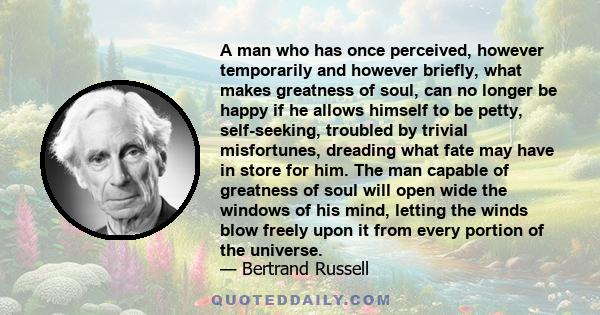 A man who has once perceived, however temporarily and however briefly, what makes greatness of soul, can no longer be happy if he allows himself to be petty, self-seeking, troubled by trivial misfortunes, dreading what fate may have in store for him. The man capable of greatness of soul will open wide the windows of his mind, letting the winds blow freely upon it from every portion of the universe.
— Bertrand Russell

QUOTEDDAILY.COM